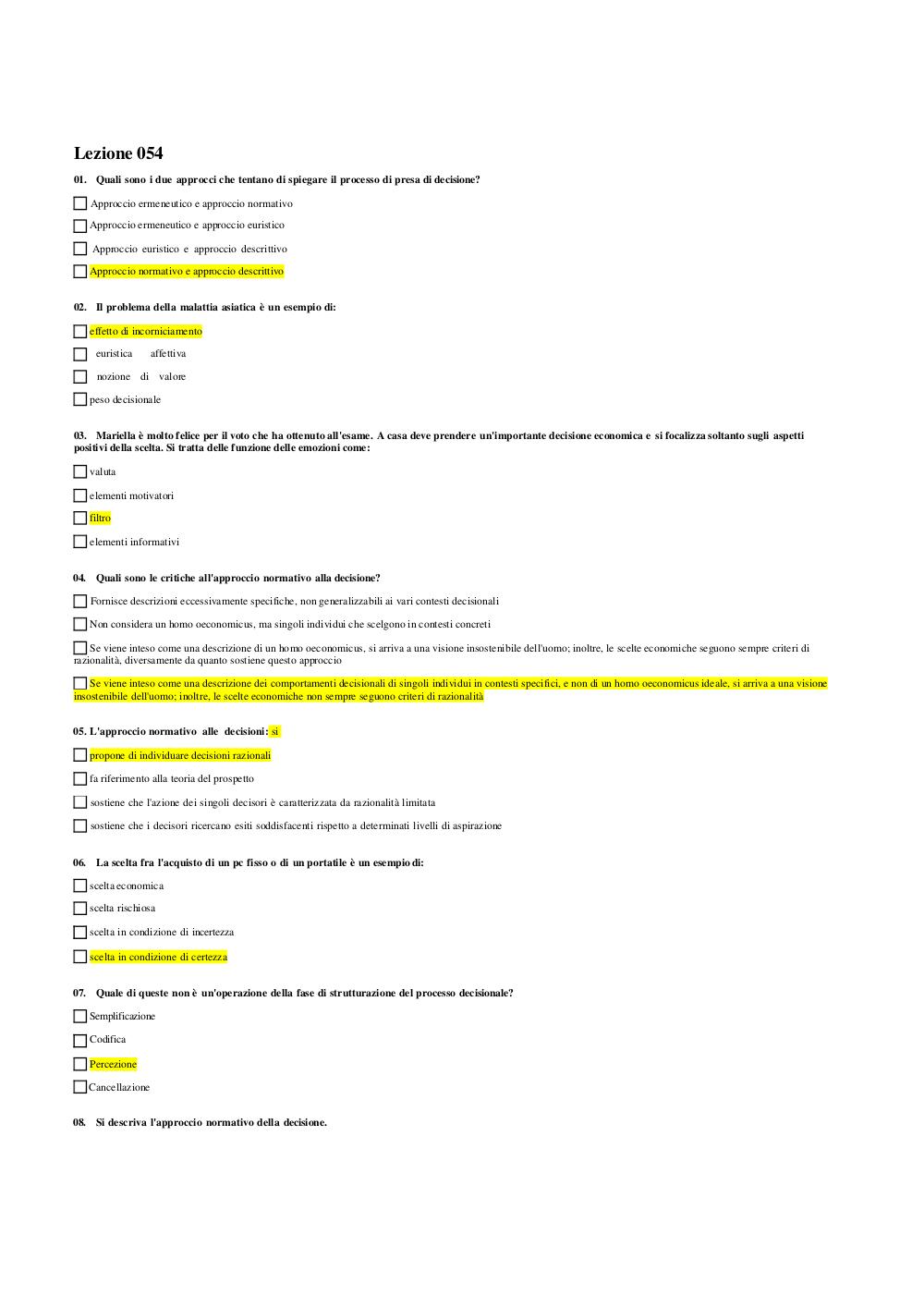 Lezione 054

01. Quali sono i due approcci che tentano di spiegare il processo di presa di decisione?

Approccio ermeneutico e approccio normativo

Approccio ermeneutico e approccio euristico

Approccio euristico e approccio descrittivo

Approccio normativo e approccio descrittivo

02. Il problema della malattia asiatica è un esempio di:

effetto di incorniciamento

euristica affettiva

nozione di valore

peso decisionale

03. Mariella è molto felice per il voto che ha ottenuto all'esame. A casa deve prendere un'importante decisione economica e si focalizza soltanto sugli aspetti positivi della scelta. Si tratta delle funzione delle emozioni come:

valuta

elementi motivatori

filtro

elementi informativi

04. Quali sono le critiche all'approccio normativo alla decisione?

Fornisce descrizioni eccessivamente specifiche, non generalizzabili ai vari contesti decisionali

Non considera un homo oeconomicus, ma singoli individui che scelgono in contesti concreti

Se viene inteso come una descrizione di un homo oeconomicus, si arriva a una visione insostenibile dell'uomo; inoltre, le scelte economiche seguono sempre criteri di razionalità, diversamente da quanto sostiene questo approccio

Se viene inteso come una descrizione dei comportamenti decisionali di singoli individui in contesti specifici, e non di un homo oeconomicus ideale, si arriva a una visione insostenibile dell'uomo; inoltre, le scelte economiche non sempre seguono criteri di razionalità

05. L'approccio normativo alle decisioni: si

propone di individuare decisioni razionali

fa riferimento alla teoria del prospetto

sostiene che l'azione dei singoli decisori è caratterizzata da razionalità limitata

sostiene che i decisori ricercano esiti soddisfacenti rispetto a determinati livelli di aspirazione

06. La scelta fra l'acquisto di un pc fisso o di un portatile è un esempio di:

scelta economica

scelta rischiosa

scelta in condizione di incertezza

scelta in condizione di certezza

07. Quale di queste non è un'operazione della fase di strutturazione del processo decisionale?

Semplificazione

Codifica

Percezione

Cancellazione

08. Si descriva l'approccio normativo della decisione.